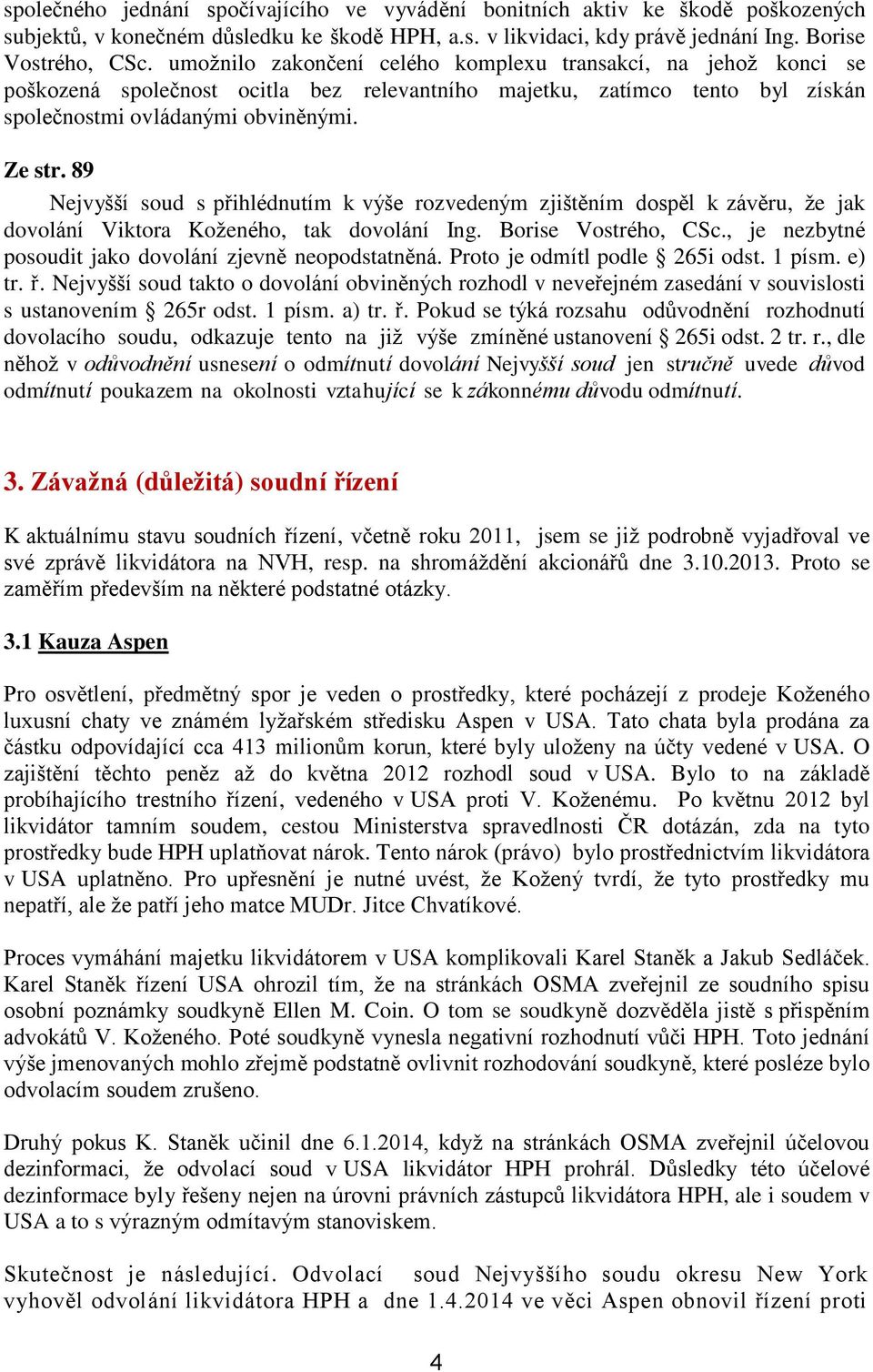 společného jednání spočívajícího ve vyvádění bonitních aktiv ke škodě poškozených subjektů, v konečném důsledku ke škodě HPH, a.s. v likvidaci, kdy právě jednání Ing. Borise Vostrého, CSc. umožnilo zakončení celého komplexu transakcí, na jehož konci se poškozená společnost ocitla bez relevantního majetku, zatímco tento byl získán společnostmi ovládanými obviněnými.

Ze str. 89

Nejvyšší soud s přihlédnutím k výše rozvedeným zjištěním dospěl k závěru, že jak dovolání Viktora Koženého, tak dovolání Ing. Borise Vostrého, CSc., je nezbytné posoudit jako dovolání zjevně neopodstatněná. Proto je odmítl podle § 265i odst. 1 písm. e) tr. ř. Nejvyšší soud takto o dovolání obviněných rozhodl v neveřejném zasedání v souvislosti s ustanovením § 265r odst. 1 písm. a) tr. ř. Pokud se týká rozsahu odůvodnění rozhodnutí dovolacího soudu, odkazuje tento na již výše zmíněné ustanovení § 265i odst. 2 tr. r., dle něhož v odůvodnění usnesení o odmítnutí dovolání Nejvyšší soud jen stručně uvede důvod odmítnutí poukazem na okolnosti vztahující se k zákonnému důvodu odmítnutí.

3. Závažná (důležitá) soudní řízení

K aktuálnímu stavu soudních řízení, včetně roku 2011, jsem se již podrobně vyjadřoval ve své zprávě likvidátora na NVH, resp. na shromáždění akcionářů dne 3.10.2013. Proto se zaměřím především na některé podstatné otázky.

3.1 Kauza Aspen

Pro osvětlení, předmětný spor je veden o prostředky, které pocházejí z prodeje Koženého luxusní chaty ve známém lyžařském středisku Aspen v USA. Tato chata byla prodána za částku odpovídající cca 413 milionům korun, které byly uloženy na účty vedené v USA. O zajištění těchto peněz až do května 2012 rozhodl soud v USA. Bylo to na základě probíhajícího trestního řízení, vedeného v USA proti V. Koženému. Po květnu 2012 byl likvidátor tamním soudem, cestou Ministerstva spravedlnosti ČR dotázán, zda na tyto prostředky bude HPH uplatňovat nárok. Tento nárok (právo) bylo prostřednictvím likvidátora v USA uplatněno. Pro upřesnění je nutné uvést, že Kožený tvrdí, že tyto prostředky mu nepatří, ale že patří jeho matce MUDr. Jitce Chvatíkové.

Proces vymáhání majetku likvidátorem v USA komplikovali Karel Staněk a Jakub Sedláček. Karel Staněk řízení USA ohrozil tím, že na stránkách OSMA zveřejnil ze soudního spisu osobní poznámky soudkyně Ellen M. Coin. O tom se soudkyně dozvěděla jistě s přispěním advokátů V. Koženého. Poté soudkyně vynesla negativní rozhodnutí vůči HPH. Toto jednání výše jmenovaných mohlo zřejmě podstatně ovlivnit rozhodování soudkyně, které posléze bylo odvolacím soudem zrušeno.

Druhý pokus K. Staněk učinil dne 6.1.2014, když na stránkách OSMA zveřejnil účelovou dezinformaci, že odvolací soud v USA likvidátor HPH prohrál. Důsledky této účelové dezinformace byly řešeny nejen na úrovni právních zástupců likvidátora HPH, ale i soudem v USA a to s výrazným odmítavým stanoviskem.

Skutečnost je následující. Odvolací soud Nejvyššího soudu okresu New York vyhověl odvolání likvidátora HPH a dne 1.4.2014 ve věci Aspen obnovil řízení proti

4